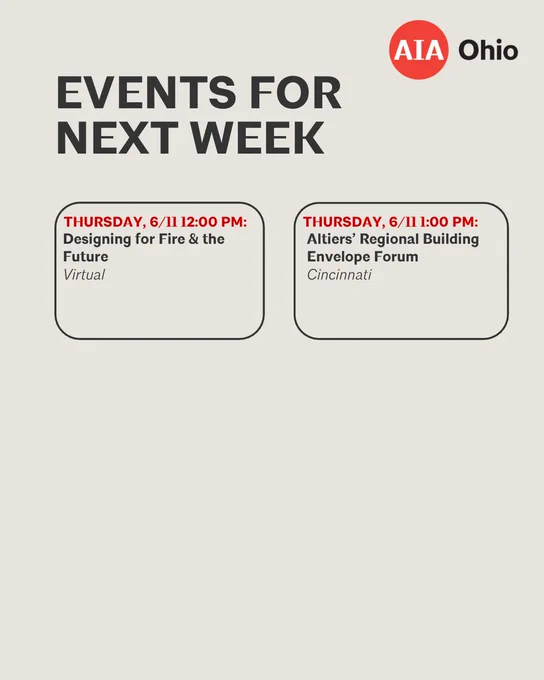 AIA Ohio

EVENTS FOR NEXT WEEK

THURSDAY, 6/11 12:00 PM:
Designing for Fire & the Future
Virtual

THURSDAY, 6/11 1:00 PM:
Altiers' Regional Building Envelope Forum
Cincinnati